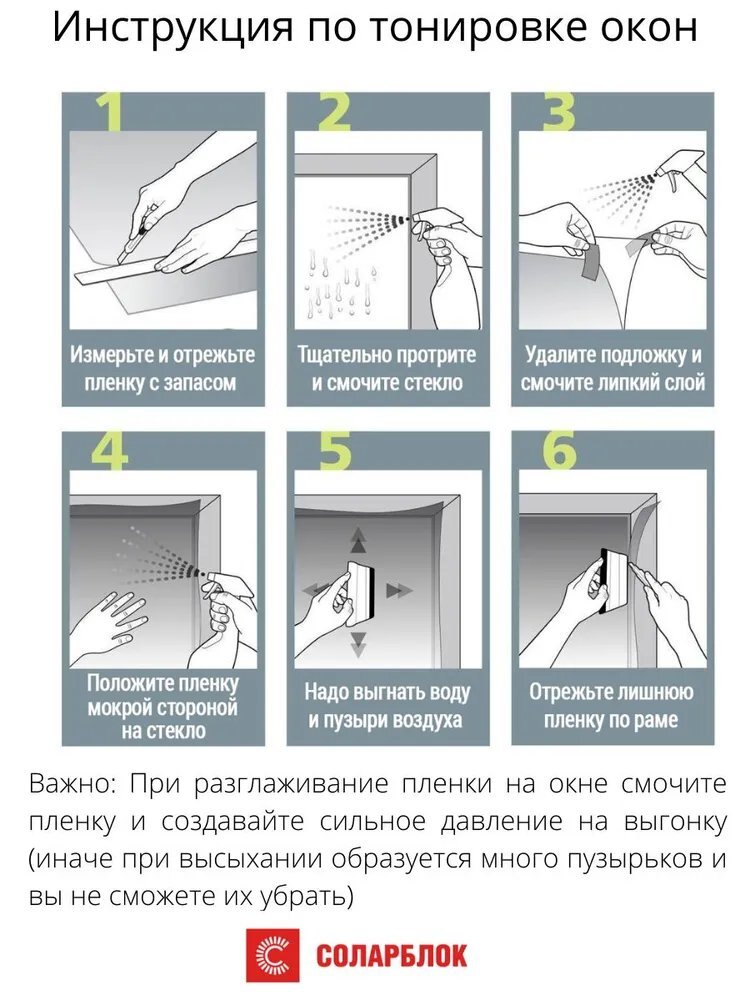 Инструкция по тонировке окон

1

Измерьте и отрежьте пленку с запасом

2

Тщательно протрите и смочите стекло

3

Удалите подложку и смочите липкий слой

4

Положите пленку мокрой стороной на стекло

5

Надо выгнать воду и пузыри воздуха

6

Отрежьте лишнюю пленку по раме

Важно: При разглаживание пленки на окне смочите пленку и создавайте сильное давление на выгонку (иначе при высыхании образуется много пузырьков и вы не сможете их убрать)

СОЛАРБЛОК